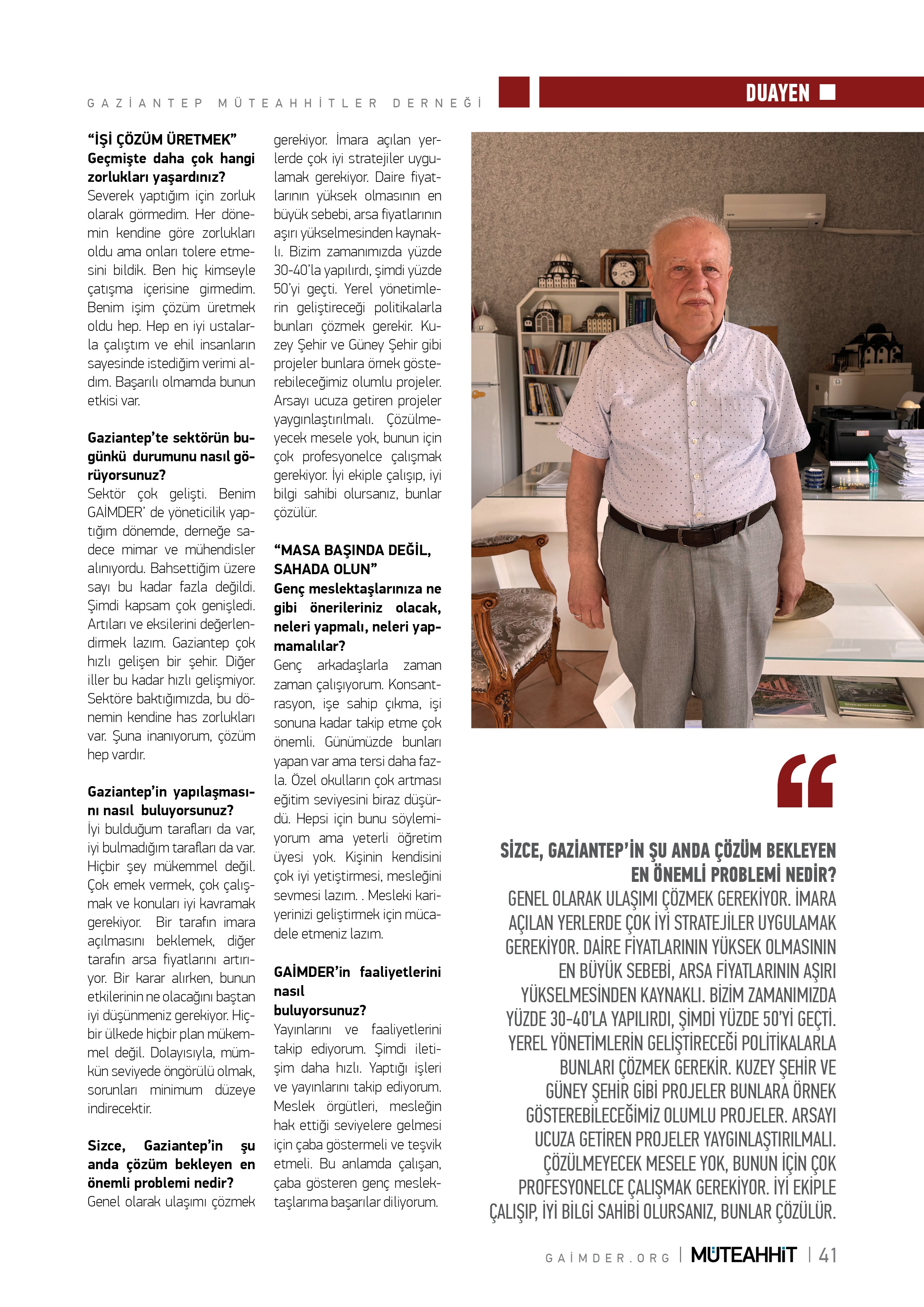 GAZİANTEP MÜTEAHHİTLER DERNEĞİ

DUAYEN

“İŞİ ÇÖZÜM ÜRETMEK”
Geçmişte daha çok hangi zorlukları yaşardınız?
Severek yaptığım için zorluk olarak görmedim. Her dönemin kendine göre zorlukları oldu ama onları tolere etmesini bildik. Ben hiç kimseyle çatışma içerisine girmedim. Benim işim çözüm üretmek oldu hep. Hep en iyi ustalarla çalıştım ve ehil insanların sayesinde istediğim verimi aldım. Başarılı olmamda bunun etkisi var.

Gaziantep’te sektörün bugünkü durumunu nasıl görüyorsunuz?
Sektör çok gelişti. Benim GAİMDER’ de yöneticilik yaptığım dönemde, derneğe sadece mimar ve mühendisler alınıyordu. Bahsettiğim üzere sayı bu kadar fazla değildi. Şimdi kapsam çok genişledi. Artıları ve eksilerini değerlendirmek lazım. Gaziantep çok hızlı gelişen bir şehir. Diğer iller bu kadar hızlı gelişmiyor. Sektöre baktığımızda, bu dönemin kendine has zorlukları var. Şuna inanıyorum, çözüm hep vardır.

Gaziantep’in yapılaşmasını nasıl buluyorsunuz?
İyi bulduğum tarafları da var, iyi bulmadığım tarafları da var. Hiçbir şey mükemmel değil. Çok emek vermek, çok çalışmak ve konuları iyi kavramak gerekiyor. Bir tarafın imara açılmasını beklemek, diğer tarafın arsa fiyatlarını artırıyor. Bir karar alırken, bunun etkilerinin ne olacağını baştan iyi düşünmeniz gerekiyor. Hiçbir ülkede hiçbir plan mükemmel değil. Dolayısıyla, mümkün seviyede öngörülü olmak, sorunları minimum düzeye indirecektir.

Sizce, Gaziantep’in şu anda çözüm bekleyen en önemli problemi nedir?
Genel olarak ulaşımı çözmek gerekiyor. İmara açılan yerlerde çok iyi stratejiler uygulamak gerekiyor. Daire fiyatlarının yüksek olmasının en büyük sebebi, arsa fiyatlarının aşırı yükselmesinden kaynaklı. Bizim zamanımızda yüzde 30-40’la yapılırdı, şimdi yüzde 50’yi geçti. Yerel yönetimlerin geliştireceği politikalarla bunları çözmek gerekir. Kuzey Şehir ve Güney Şehir gibi projeler bunlara örnek gösterebileceğimiz olumlu projeler. Arsayı ucuza getiren projeler yaygınlaştırılmalı. Çözülmeyecek mesele yok, bunun için çok profesyonelce çalışmak gerekiyor. İyi ekiple çalışıp, iyi bilgi sahibi olursanız, bunlar çözülür.

“MASA BAŞINDA DEĞİL, SAHADA OLUN”
Genç meslektaşlarınıza ne gibi önerileriniz olacak, neleri yapmalı, neleri yapmamalılar?
Genç arkadaşlarla zaman zaman çalışıyorum. Konsantrasyon, işe sahip çıkma, işi sonuna kadar takip etme çok önemli. Günümüzde bunları yapan var ama tersi daha fazla. Özel okulların çok artması eğitim seviyesini biraz düşürdü. Hepsi için bunu söylemiyorum ama yeterli öğretim üyesi yok. Kişinin kendisini çok iyi yetiştirmesi, mesleğini sevmesi lazım. . Mesleki kariyerinizi geliştirmek için mücadele etmeniz lazım.

GAİMDER’in faaliyetlerini nasıl
buluyorsunuz?
Yayınlarını ve faaliyetlerini takip ediyorum. Şimdi iletişim daha hızlı. Yaptığı işleri ve yayınlarını takip ediyorum. Meslek örgütleri, mesleğin hak ettiği seviyelere gelmesi için çaba göstermeli ve teşvik etmeli. Bu anlamda çalışan, çaba gösteren genç meslektaşlarıma başarılar diliyorum.

“

SİZCE, GAZİANTEP’İN ŞU ANDA ÇÖZÜM BEKLEYEN EN ÖNEMLİ PROBLEMİ NEDİR?
GENEL OLARAK ULAŞIMI ÇÖZMEK GEREKİYOR. İMARA AÇILAN YERLERDE ÇOK İYİ STRATEJİLER UYGULAMAK GEREKİYOR. DAİRE FİYATLARININ YÜKSEK OLMASININ EN BÜYÜK SEBEBİ, ARSA FİYATLARININ AŞIRI YÜKSELMESİNDEN KAYNAKLI. BİZİM ZAMANIMIZDA YÜZDE 30-40’LA YAPILIRDI, ŞİMDİ YÜZDE 50’Yİ GEÇTİ. YEREL YÖNETİMLERİN GELİŞTİRECEĞİ POLİTİKALARLA BUNLARI ÇÖZMEK GEREKİR. KUZEY ŞEHİR VE GÜNEY ŞEHİR GİBİ PROJELER BUNLARA ÖRNEK GÖSTEREBİLECEĞİMİZ OLUMLU PROJELER. ARSAYI UCUZA GETİREN PROJELER YAYGINLAŞTIRILMALI. ÇÖZÜLMEYECEK MESELE YOK, BUNUN İÇİN ÇOK PROFESYONELCE ÇALIŞMAK GEREKİYOR. İYİ EKİPLE ÇALIŞIP, İYİ BİLGİ SAHİBİ OLURSANIZ, BUNLAR ÇÖZÜLÜR.

GAİMDER.ORG | MÜTEAHHİT | 41